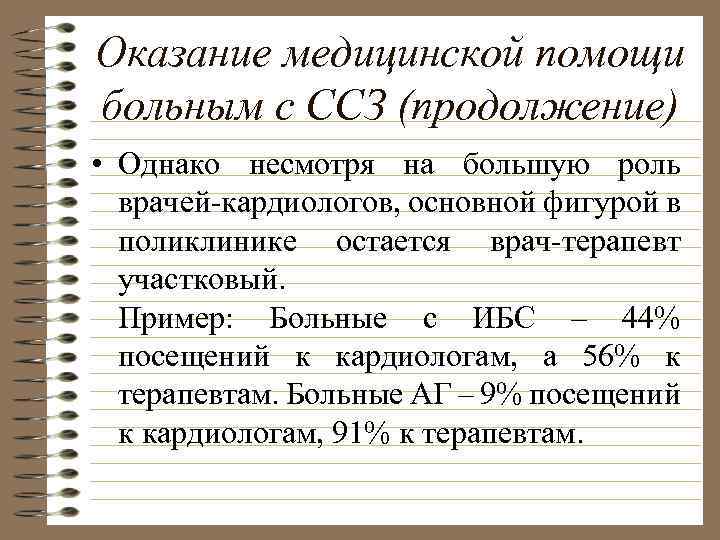 Оказание медицинской помощи больным с ССЗ (продолжение)

• Однако несмотря на большую роль врачей-кардиологов, основной фигурой в поликлинике остается врач-терапевт участковый.
Пример: Больные с ИБС – 44% посещений к кардиологам, а 56% к терапевтам. Больные АГ – 9% посещений к кардиологам, 91% к терапевтам.